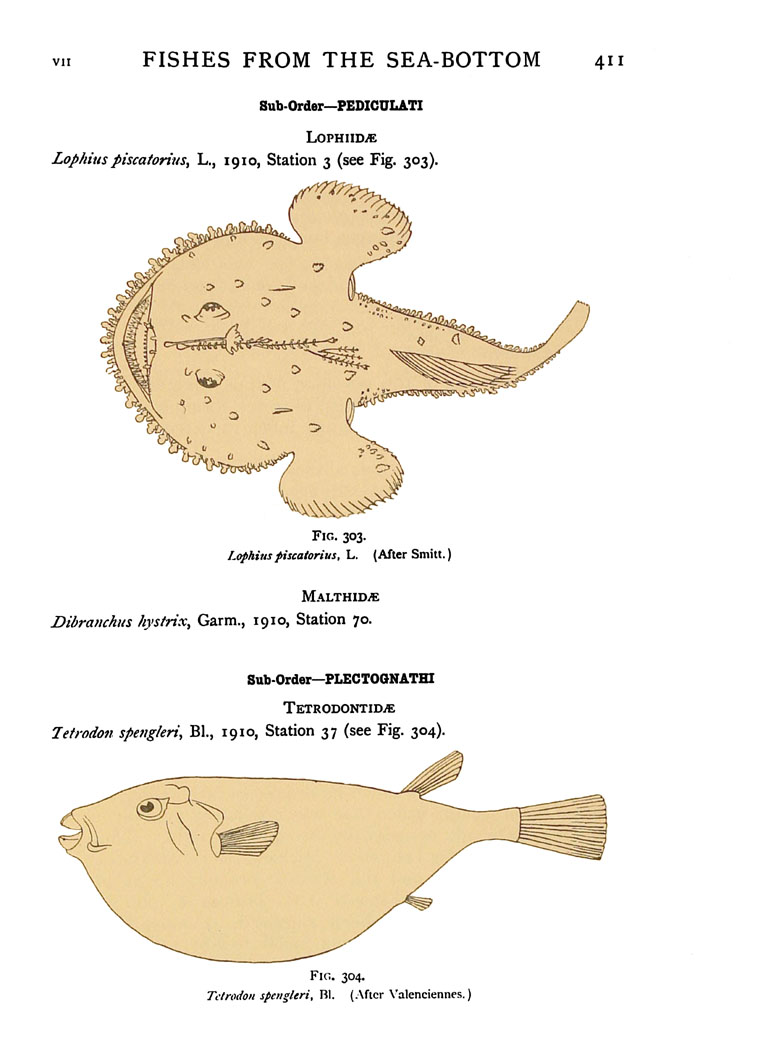 VII FISHES FROM THE SEA-BOTTOM 411

Sub-Order—PEDICULATI

LOPHIIDÆ

Lophius piscatorius, L., 1910, Station 3 (see Fig. 303).

FIG. 303.
Lophius piscatorius, L. (After Smitt.)

MALTHIDÆ

Dibranchus hystrix, Garm., 1910, Station 70.

Sub-Order—PLECTOGNATHI

TETRODONTIDÆ

Tetrodon spengleri, Bl., 1910, Station 37 (see Fig. 304).

FIG. 304.
Tetrodon spengleri, Bl. (After Valenciennes.)